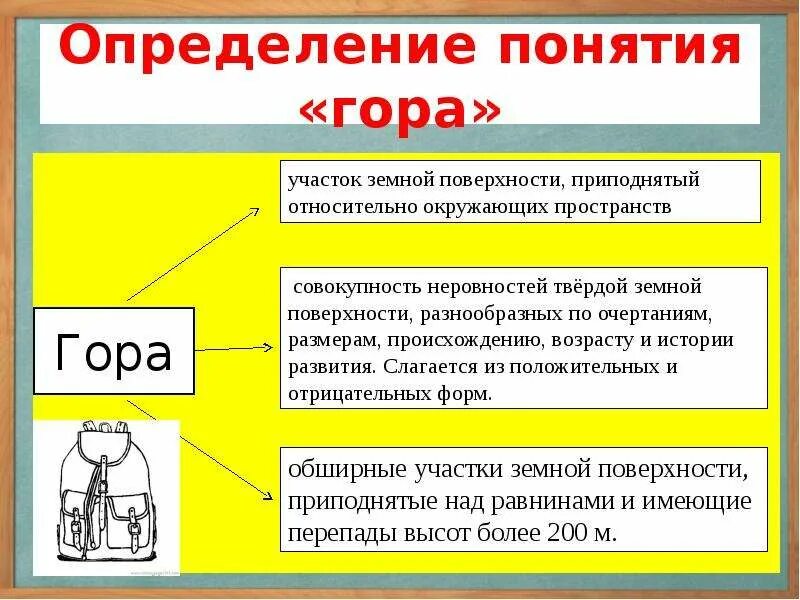 Определение понятия «гора»

Гора

участок земной поверхности, приподнятый относительно окружающих пространств

совокупность неровностей твёрдой земной поверхности, разнообразных по очертаниям, размерам, происхождению, возрасту и истории развития. Слагается из положительных и отрицательных форм.

обширные участки земной поверхности, приподнятые над равнинами и имеющие перепады высот более 200 м.